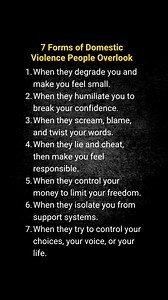 7 Forms of Domestic Violence People Overlook

1. When they degrade you and make you feel small.
2. When they humiliate you to break your confidence.
3. When they scream, blame, and twist your words.
4. When they lie and cheat, then make you feel responsible.
5. When they control your money to limit your freedom.
6. When they isolate you from support systems.
7. When they try to control your choices, your voice, or your life.